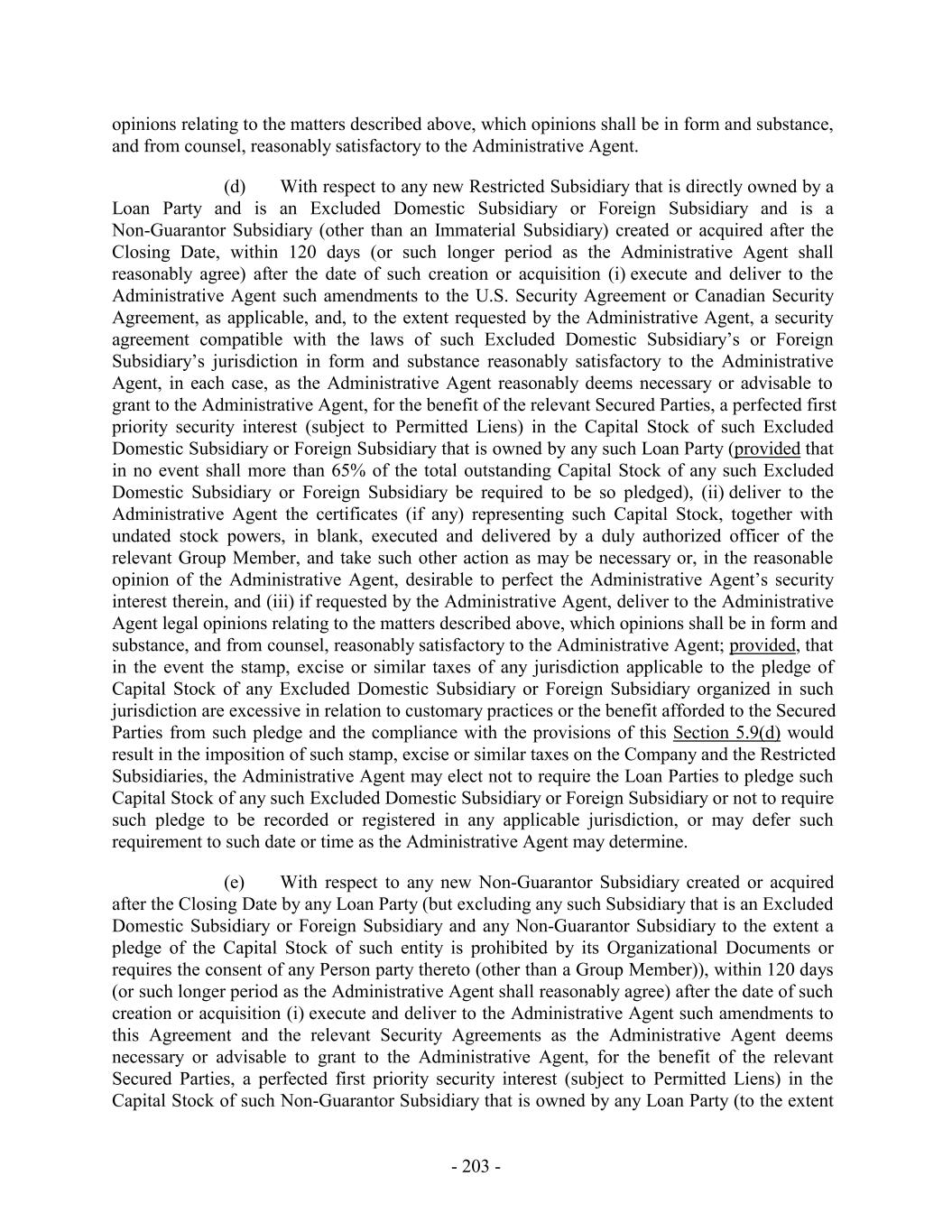 opinions relating to the matters described above, which opinions shall be in form and substance, and from counsel, reasonably satisfactory to the Administrative Agent.

(d) With respect to any new Restricted Subsidiary that is directly owned by a Loan Party and is an Excluded Domestic Subsidiary or Foreign Subsidiary and is a Non-Guarantor Subsidiary (other than an Immaterial Subsidiary) created or acquired after the Closing Date, within 120 days (or such longer period as the Administrative Agent shall reasonably agree) after the date of such creation or acquisition (i) execute and deliver to the Administrative Agent such amendments to the U.S. Security Agreement or Canadian Security Agreement, as applicable, and, to the extent requested by the Administrative Agent, a security agreement compatible with the laws of such Excluded Domestic Subsidiary's or Foreign Subsidiary's jurisdiction in form and substance reasonably satisfactory to the Administrative Agent, in each case, as the Administrative Agent reasonably deems necessary or advisable to grant to the Administrative Agent, for the benefit of the relevant Secured Parties, a perfected first priority security interest (subject to Permitted Liens) in the Capital Stock of such Excluded Domestic Subsidiary or Foreign Subsidiary that is owned by any such Loan Party (provided that in no event shall more than 65% of the total outstanding Capital Stock of any such Excluded Domestic Subsidiary or Foreign Subsidiary be required to be so pledged), (ii) deliver to the Administrative Agent the certificates (if any) representing such Capital Stock, together with undated stock powers, in blank, executed and delivered by a duly authorized officer of the relevant Group Member, and take such other action as may be necessary or, in the reasonable opinion of the Administrative Agent, desirable to perfect the Administrative Agent's security interest therein, and (iii) if requested by the Administrative Agent, deliver to the Administrative Agent legal opinions relating to the matters described above, which opinions shall be in form and substance, and from counsel, reasonably satisfactory to the Administrative Agent; provided, that in the event the stamp, excise or similar taxes of any jurisdiction applicable to the pledge of Capital Stock of any Excluded Domestic Subsidiary or Foreign Subsidiary organized in such jurisdiction are excessive in relation to customary practices or the benefit afforded to the Secured Parties from such pledge and the compliance with the provisions of this Section 5.9(d) would result in the imposition of such stamp, excise or similar taxes on the Company and the Restricted Subsidiaries, the Administrative Agent may elect not to require the Loan Parties to pledge such Capital Stock of any such Excluded Domestic Subsidiary or Foreign Subsidiary or not to require such pledge to be recorded or registered in any applicable jurisdiction, or may defer such requirement to such date or time as the Administrative Agent may determine.

(e) With respect to any new Non-Guarantor Subsidiary created or acquired after the Closing Date by any Loan Party (but excluding any such Subsidiary that is an Excluded Domestic Subsidiary or Foreign Subsidiary and any Non-Guarantor Subsidiary to the extent a pledge of the Capital Stock of such entity is prohibited by its Organizational Documents or requires the consent of any Person party thereto (other than a Group Member)), within 120 days (or such longer period as the Administrative Agent shall reasonably agree) after the date of such creation or acquisition (i) execute and deliver to the Administrative Agent such amendments to this Agreement and the relevant Security Agreements as the Administrative Agent deems necessary or advisable to grant to the Administrative Agent, for the benefit of the relevant Secured Parties, a perfected first priority security interest (subject to Permitted Liens) in the Capital Stock of such Non-Guarantor Subsidiary that is owned by any Loan Party (to the extent

- 203 -